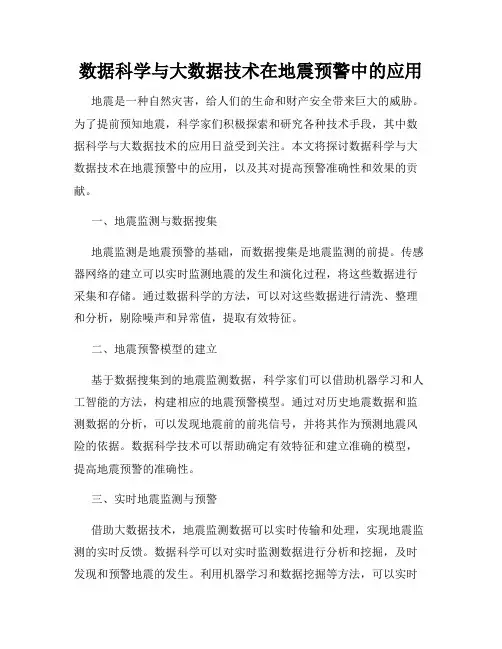 数据科学与大数据技术在地震预警中的应用

地震是一种自然灾害，给人们的生命和财产安全带来巨大的威胁。为了提前预知地震，科学家们积极探索和研究各种技术手段，其中数据科学与大数据技术的应用日益受到关注。本文将探讨数据科学与大数据技术在地震预警中的应用，以及其对提高预警准确性和效果的贡献。

一、地震监测与数据搜集

地震监测是地震预警的基础，而数据搜集是地震监测的前提。传感器网络的建立可以实时监测地震的发生和演化过程，将这些数据进行采集和存储。通过数据科学的方法，可以对这些数据进行清洗、整理和分析，剔除噪声和异常值，提取有效特征。

二、地震预警模型的建立

基于数据搜集到的地震监测数据，科学家们可以借助机器学习和人工智能的方法，构建相应的地震预警模型。通过对历史地震数据和监测数据的分析，可以发现地震前的前兆信号，并将其作为预测地震风险的依据。数据科学技术可以帮助确定有效特征和建立准确的模型，提高地震预警的准确性。

三、实时地震监测与预警

借助大数据技术，地震监测数据可以实时传输和处理，实现地震监测的实时反馈。数据科学可以对实时监测数据进行分析和挖掘，及时发现和预警地震的发生。利用机器学习和数据挖掘等方法，可以实时